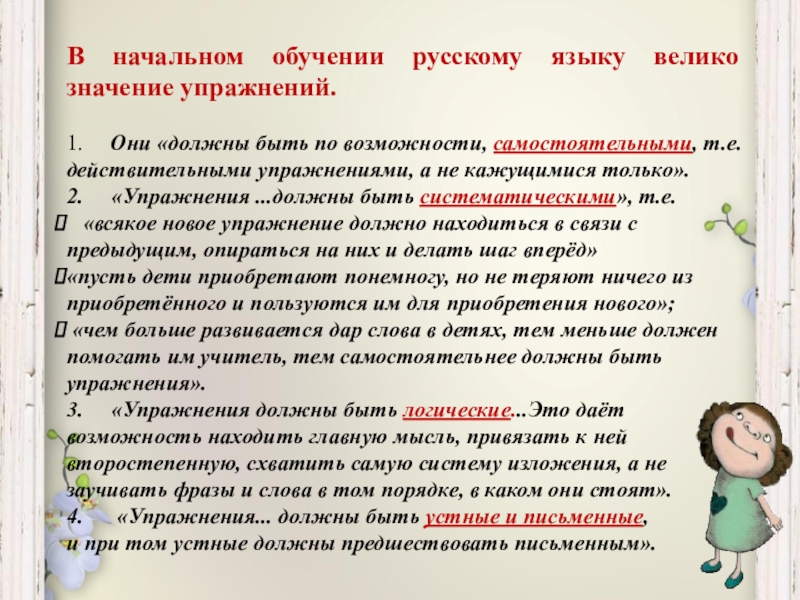 В начальном обучении русскому языку велико значение упражнений.

1. Они «должны быть по возможности, самостоятельными, т.е. действительными упражнениями, а не кажущимися только».
2. «Упражнения ...должны быть систематическими», т.е.
 «всякое новое упражнение должно находиться в связи с предыдущим, опираться на них и делать шаг вперёд»
«пусть дети приобретают понемногу, но не теряют ничего из приобретённого и пользуются им для приобретения нового»;
 «чем больше развивается дар слова в детях, тем меньше должен помогать им учитель, тем самостоятельнее должны быть упражнения».
3. «Упражнения должны быть логические...Это даёт возможность находить главную мысль, привязать к ней второстепенную, схватить самую систему изложения, а не заучивать фразы и слова в том порядке, в каком они стоят».
4. «Упражнения... должны быть устные и письменные, и при том устные должны предшествовать письменным».